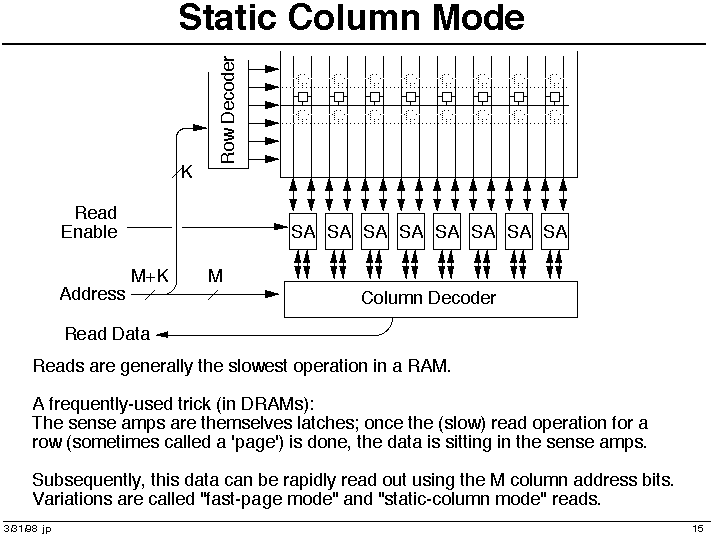 Static Column Mode

Row Decoder

K

Read Enable

SA SA SA SA SA SA SA SA

M+K

M

Address

Column Decoder

Read Data

Reads are generally the slowest operation in a RAM.

A frequently-used trick (in DRAMs):
The sense amps are themselves latches; once the (slow) read operation for a row (sometimes called a 'page') is done, the data is sitting in the sense amps.

Subsequently, this data can be rapidly read out using the M column address bits. Variations are called "fast-page mode" and "static-column mode" reads.

3/31/98 jp

15